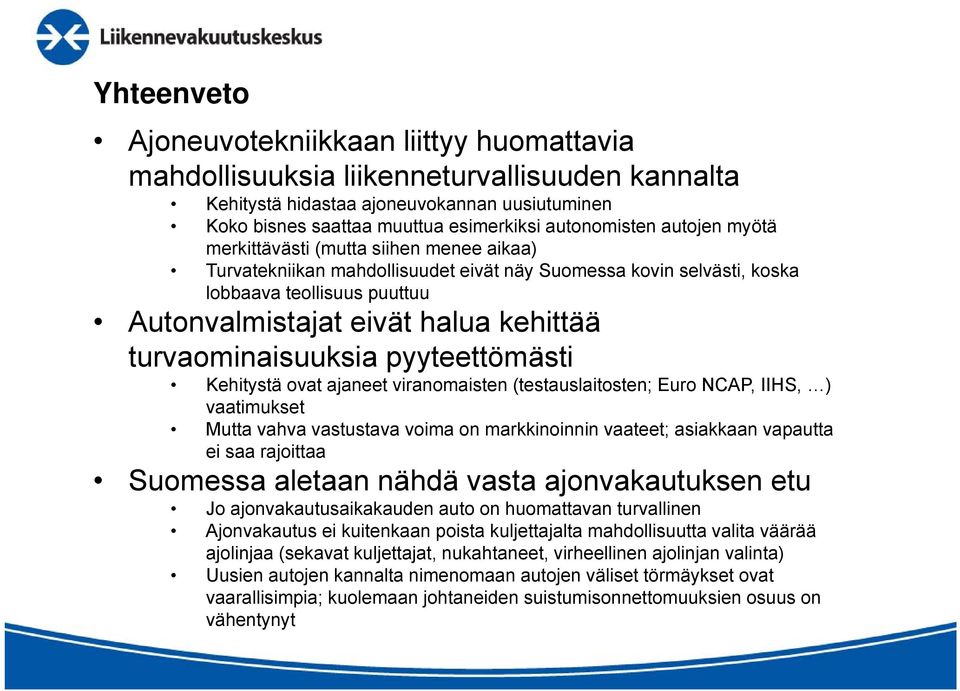 Liikennevakuutuskeskus

Yhteenveto

• Ajoneuvotekniikkaan liittyy huomattavia mahdollisuuksia liikenneturvallisuuden kannalta
  • Kehitystä hidastaa ajoneuvokannan uusiutuminen
  • Koko bisnes saattaa muuttua esimerkiksi autonomisten autojen myötä merkittävästi (mutta siihen menee aikaa)
  • Turvatekniikan mahdollisuudet eivät näy Suomessa kovin selvästi, koska lobbaava teollisuus puuttuu
• Autonvalmistajat eivät halua kehittää turvaominaisuuksia pyyteettömästi
  • Kehitystä ovat ajaneet viranomaisten (testauslaitosten; Euro NCAP, IIHS, …) vaatimukset
  • Mutta vahva vastustava voima on markkinoinnin vaateet; asiakkaan vapautta ei saa rajoittaa
• Suomessa aletaan nähdä vasta ajonvakautuksen etu
  • Jo ajonvakautusaikakauden auto on huomattavan turvallinen
  • Ajonvakautus ei kuitenkaan poista kuljettajalta mahdollisuutta valita väärää ajolinjaa (sekavat kuljettajat, nukahtaneet, virheellinen ajolinjan valinta)
  • Uusien autojen kannalta nimenomaan autojen väliset törmäykset ovat vaarallisimpia; kuolemaan johtaneiden suistumisonnettomuuksien osuus on vähentynyt